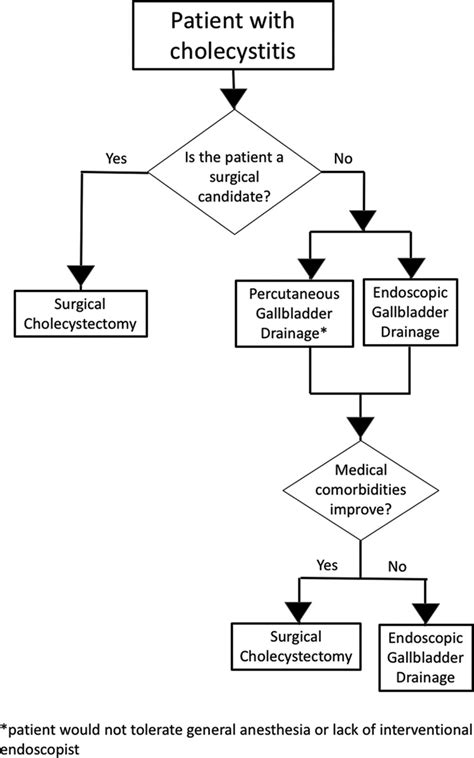 Patient with cholecystitis

Is the patient a surgical candidate?

Yes

No

Surgical Cholecystectomy

Percutaneous Gallbladder Drainage*

Endoscopic Gallbladder Drainage

Medical comorbidities improve?

Yes

No

Surgical Cholecystectomy

Endoscopic Gallbladder Drainage

*patient would not tolerate general anesthesia or lack of interventional endoscopist